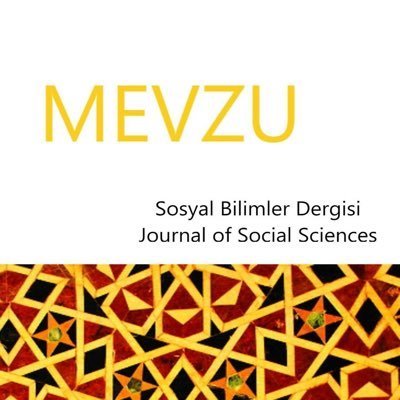 MEVZU

Sosyal Bilimler Dergisi
Journal of Social Sciences